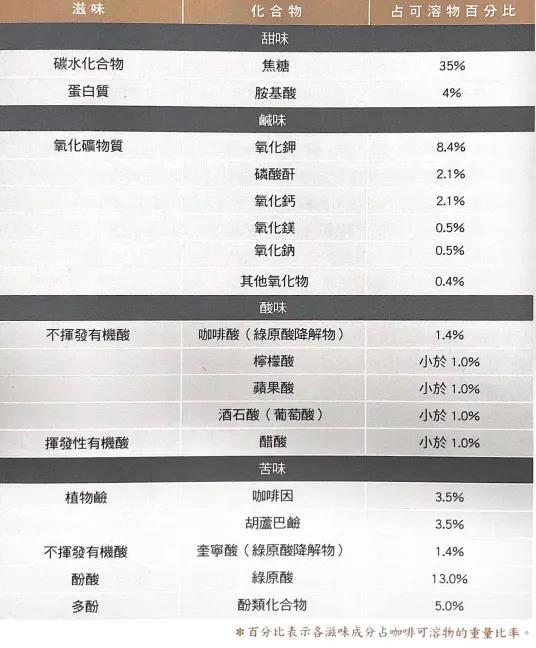 | 滋味 | 化合物 | 占可溶物百分比 |
|---|---|---|
| 甜味 | | |
| 碳水化合物 | 焦糖 | 35% |
| 蛋白質 | 胺基酸 | 4% |
| 鹹味 | | |
| 氧化礦物質 | 氧化鉀 | 8.4% |
| | 磷酸酐 | 2.1% |
| | 氧化鈣 | 2.1% |
| | 氧化鎂 | 0.5% |
| | 氧化鈉 | 0.5% |
| | 其他氧化物 | 0.4% |
| 酸味 | | |
| 不揮發有機酸 | 咖啡酸（綠原酸降解物） | 1.4% |
| | 檸檬酸 | 小於1.0% |
| | 蘋果酸 | 小於1.0% |
| | 酒石酸（葡萄酸） | 小於1.0% |
| 揮發性有機酸 | 醋酸 | 小於1.0% |
| 苦味 | | |
| 植物鹼 | 咖啡因 | 3.5% |
| | 胡蘆巴鹼 | 3.5% |
| 不揮發有機酸 | 奎寧酸（綠原酸降解物） | 1.4% |
| 酚酸 | 綠原酸 | 13.0% |
| 多酚 | 酚類化合物 | 5.0% |

*百分比表示各滋味成分占咖啡可溶物的重量比率。